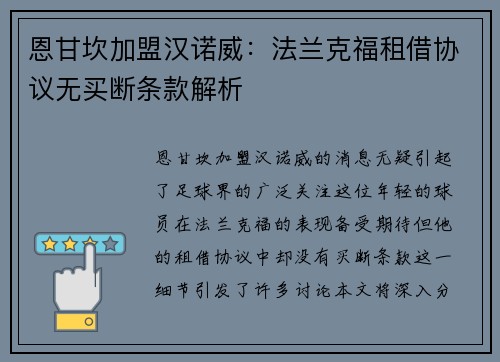 恩甘坎加盟汉诺威：法兰克福租借协议无买断条款解析

恩甘坎加盟汉诺威的消息无疑引起了足球界的广泛关注这位年轻的球员在法兰克福的表现备受期待但他的租借协议中却没有买断条款这一细节引发了许多讨论本文将深入分